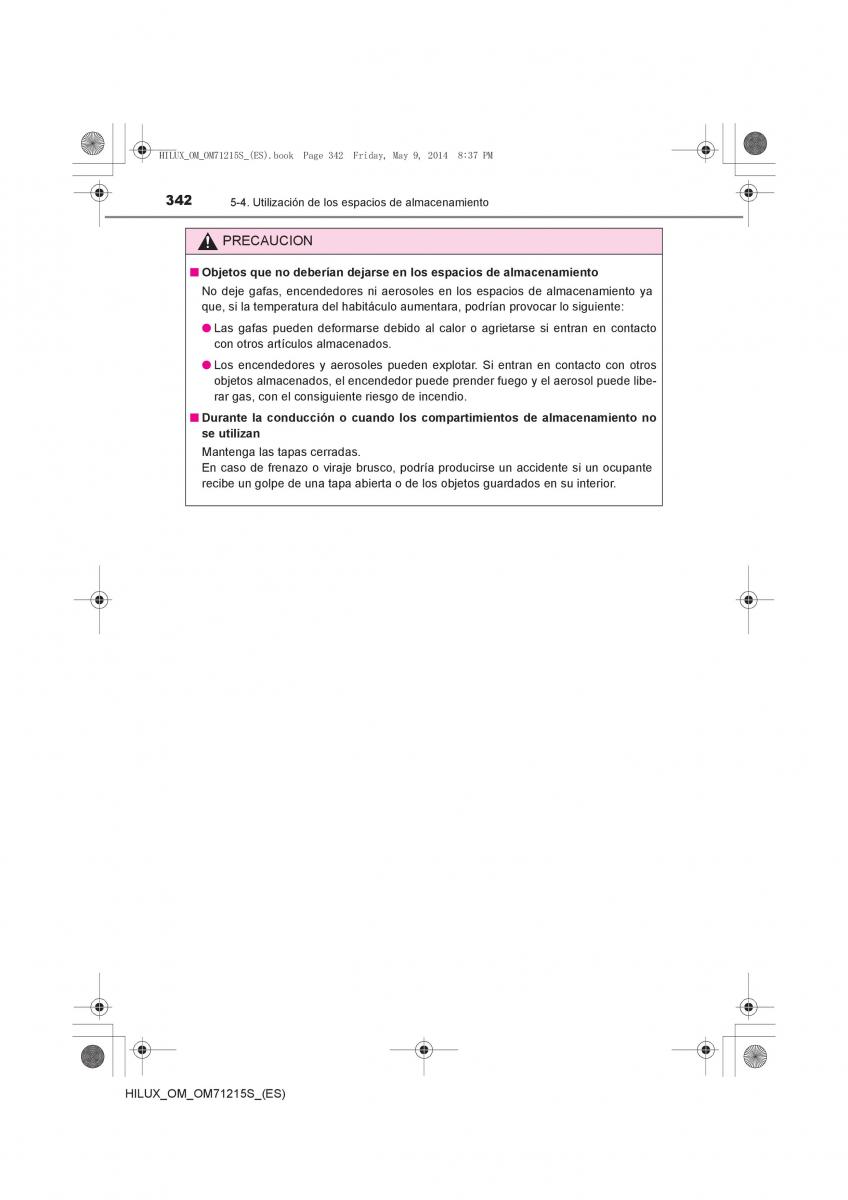 HILUX_OM_OM71215S_(ES).book Page 342 Friday, May 9, 2014 8:37 PM

342 5-4. Utilización de los espacios de almacenamiento

PRECAUCION

■ Objetos que no deberían dejarse en los espacios de almacenamiento
No deje gafas, encendedores ni aerosoles en los espacios de almacenamiento ya que, si la temperatura del habitáculo aumentara, podrían provocar lo siguiente:

● Las gafas pueden deformarse debido al calor o agrietarse si entran en contacto con otros artículos almacenados.

● Los encendedores y aerosoles pueden explotar. Si entran en contacto con otros objetos almacenados, el encendedor puede prender fuego y el aerosol puede liberar gas, con el consiguiente riesgo de incendio.

■ Durante la conducción o cuando los compartimientos de almacenamiento no se utilizan
Mantenga las tapas cerradas.
En caso de frenazo o viraje brusco, podría producirse un accidente si un ocupante recibe un golpe de una tapa abierta o de los objetos guardados en su interior.

HILUX_OM_OM71215S_(ES)